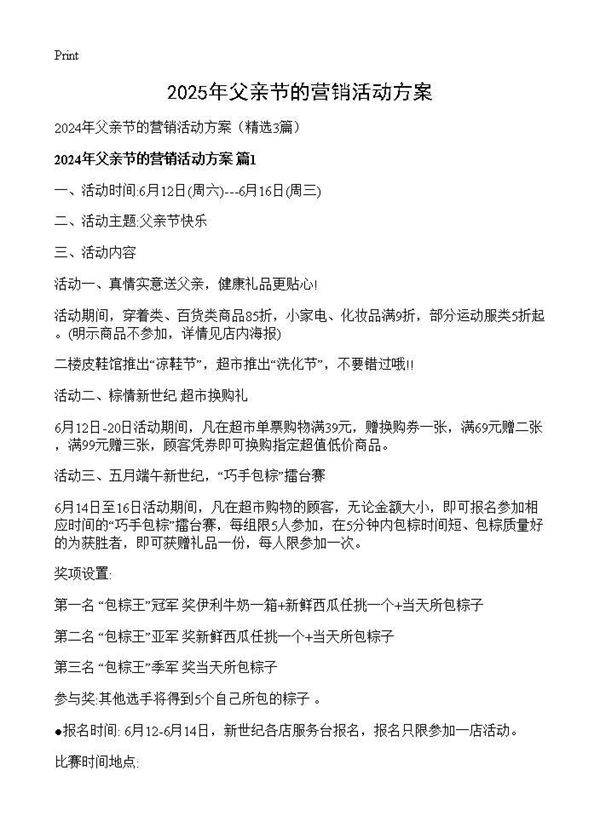 Print

2025年父亲节的营销活动方案

2024年父亲节的营销活动方案（精选3篇）

2024年父亲节的营销活动方案 篇1

一、活动时间:6月12日(周六)---6月16日(周三)

二、活动主题:父亲节快乐

三、活动内容

活动一、真情实意送父亲，健康礼品更贴心!

活动期间，穿着类、百货类商品85折，小家电、化妆品满9折，部分运动服类5折起。(明示商品不参加，详情见店内海报)

二楼皮鞋馆推出“凉鞋节”，超市推出“洗化节”，不要错过哦!!

活动二、粽情新世纪 超市换购礼

6月12日-20日活动期间，凡在超市单票购物满39元，赠换购券一张，满69元赠二张，满99元赠三张，顾客凭券即可换购指定超值低价商品。

活动三、五月端午新世纪，“巧手包粽”擂台赛

6月14日至16日活动期间，凡在超市购物的顾客，无论金额大小，即可报名参加相应时间的“巧手包粽”擂台赛，每组限5人参加，在5分钟内包粽时间短、包粽质量好的为获胜者，即可获赠礼品一份，每人限参加一次。

奖项设置:

第一名 “包粽王”冠军 奖伊利牛奶一箱+新鲜西瓜任挑一个+当天所包粽子

第二名 “包粽王”亚军 奖新鲜西瓜任挑一个+当天所包粽子

第三名 “包粽王”季军 奖当天所包粽子

参与奖:其他选手将得到5个自己所包的粽子 。

●报名时间: 6月12-6月14日，新世纪各店服务台报名，报名只限参加一店活动。

比赛时间地点: